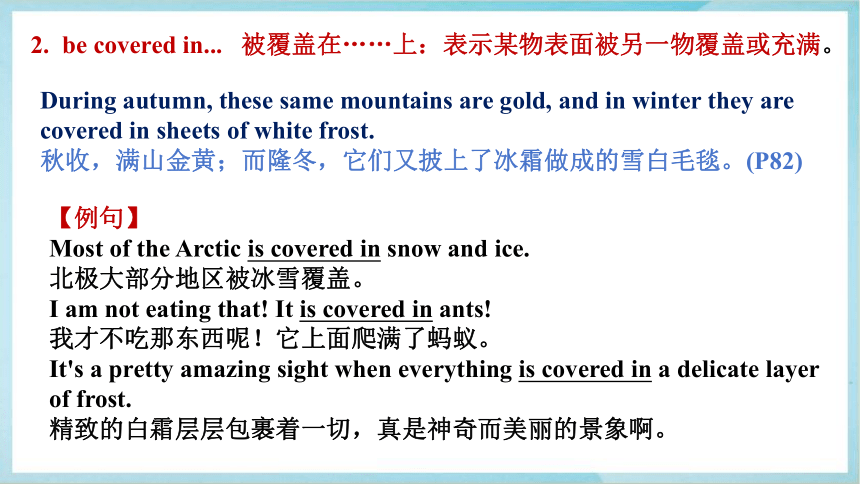 2. be covered in... 被覆盖在……上：表示某物表面被另一物覆盖或充满。

During autumn, these same mountains are gold, and in winter they are covered in sheets of white frost.
秋收，满山金黄；而隆冬，它们又披上了冰霜做成的雪白毛毯。(P82)

【例句】
Most of the Arctic is covered in snow and ice.
北极大部分地区被冰雪覆盖。
I am not eating that! It is covered in ants!
我才不吃那东西呢！它上面爬满了蚂蚁。
It's a pretty amazing sight when everything is covered in a delicate layer of frost.
精致的白霜层层包裹着一切，真是神奇而美丽的景象啊。